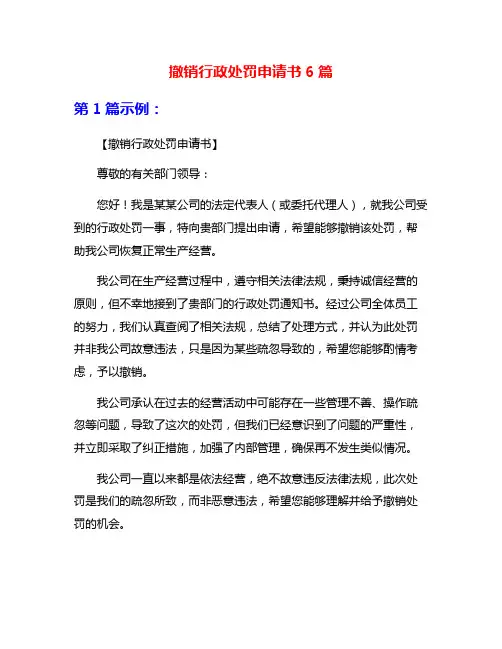 撤销行政处罚申请书 6 篇

第 1 篇示例：

【撤销行政处罚申请书】

尊敬的有关部门领导：

您好！我是某某公司的法定代表人（或委托代理人），就我公司受到的行政处罚一事，特向贵部门提出申请，希望能够撤销该处罚，帮助我公司恢复正常生产经营。

我公司在生产经营过程中，遵守相关法律法规，秉持诚信经营的原则，但不幸地接到了贵部门的行政处罚通知书。经过公司全体员工的努力，我们认真查阅了相关法规，总结了处理方式，并认为此处罚并非我公司故意违法，只是因为某些疏忽导致的，希望您能够酌情考虑，予以撤销。

我公司承认在过去的经营活动中可能存在一些管理不善、操作疏忽等问题，导致了这次的处罚，但我们已经意识到了问题的严重性，并立即采取了纠正措施，加强了内部管理，确保再不发生类似情况。

我公司一直以来都是依法经营，绝不故意违反法律法规，此次处罚是我们的疏忽所致，而非恶意违法，希望您能够理解并给予撤销处罚的机会。